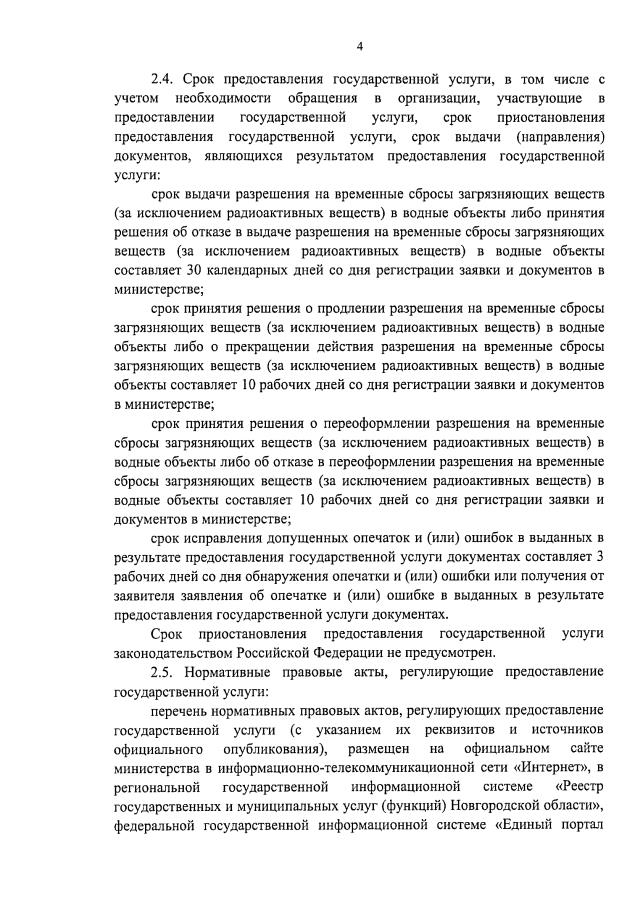 4

2.4. Срок предоставления государственной услуги, в том числе с учетом необходимости обращения в организации, участвующие в предоставлении государственной услуги, срок приостановления предоставления государственной услуги, срок выдачи (направления) документов, являющихся результатом предоставления государственной услуги:

срок выдачи разрешения на временные сбросы загрязняющих веществ (за исключением радиоактивных веществ) в водные объекты либо принятия решения об отказе в выдаче разрешения на временные сбросы загрязняющих веществ (за исключением радиоактивных веществ) в водные объекты составляет 30 календарных дней со дня регистрации заявки и документов в министерстве;

срок принятия решения о продлении разрешения на временные сбросы загрязняющих веществ (за исключением радиоактивных веществ) в водные объекты либо о прекращении действия разрешения на временные сбросы загрязняющих веществ (за исключением радиоактивных веществ) в водные объекты составляет 10 рабочих дней со дня регистрации заявки и документов в министерстве;

срок принятия решения о переоформлении разрешения на временные сбросы загрязняющих веществ (за исключением радиоактивных веществ) в водные объекты либо об отказе в переоформлении разрешения на временные сбросы загрязняющих веществ (за исключением радиоактивных веществ) в водные объекты составляет 10 рабочих дней со дня регистрации заявки и документов в министерстве;

срок исправления допущенных опечаток и (или) ошибок в выданных в результате предоставления государственной услуги документах составляет 3 рабочих дней со дня обнаружения опечатки и (или) ошибки или получения от заявителя заявления об опечатке и (или) ошибке в выданных в результате предоставления государственной услуги документах.

Срок приостановления предоставления государственной услуги законодательством Российской Федерации не предусмотрен.

2.5. Нормативные правовые акты, регулирующие предоставление государственной услуги:

перечень нормативных правовых актов, регулирующих предоставление государственной услуги (с указанием их реквизитов и источников официального опубликования), размещен на официальном сайте министерства в информационно-телекоммуникационной сети «Интернет», в региональной государственной информационной системе «Реестр государственных и муниципальных услуг (функций) Новгородской области», федеральной государственной информационной системе «Единый портал